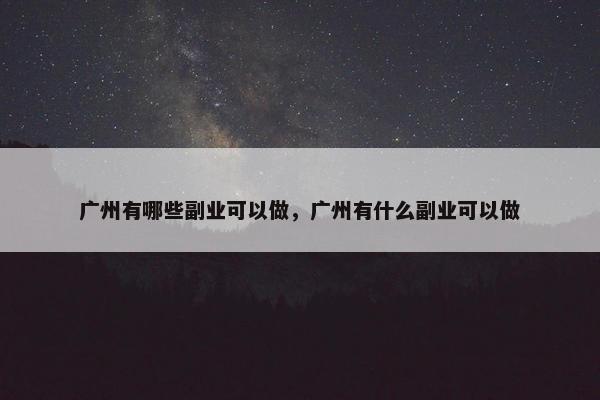 广州有哪些副业可以做，广州有什么副业可以做